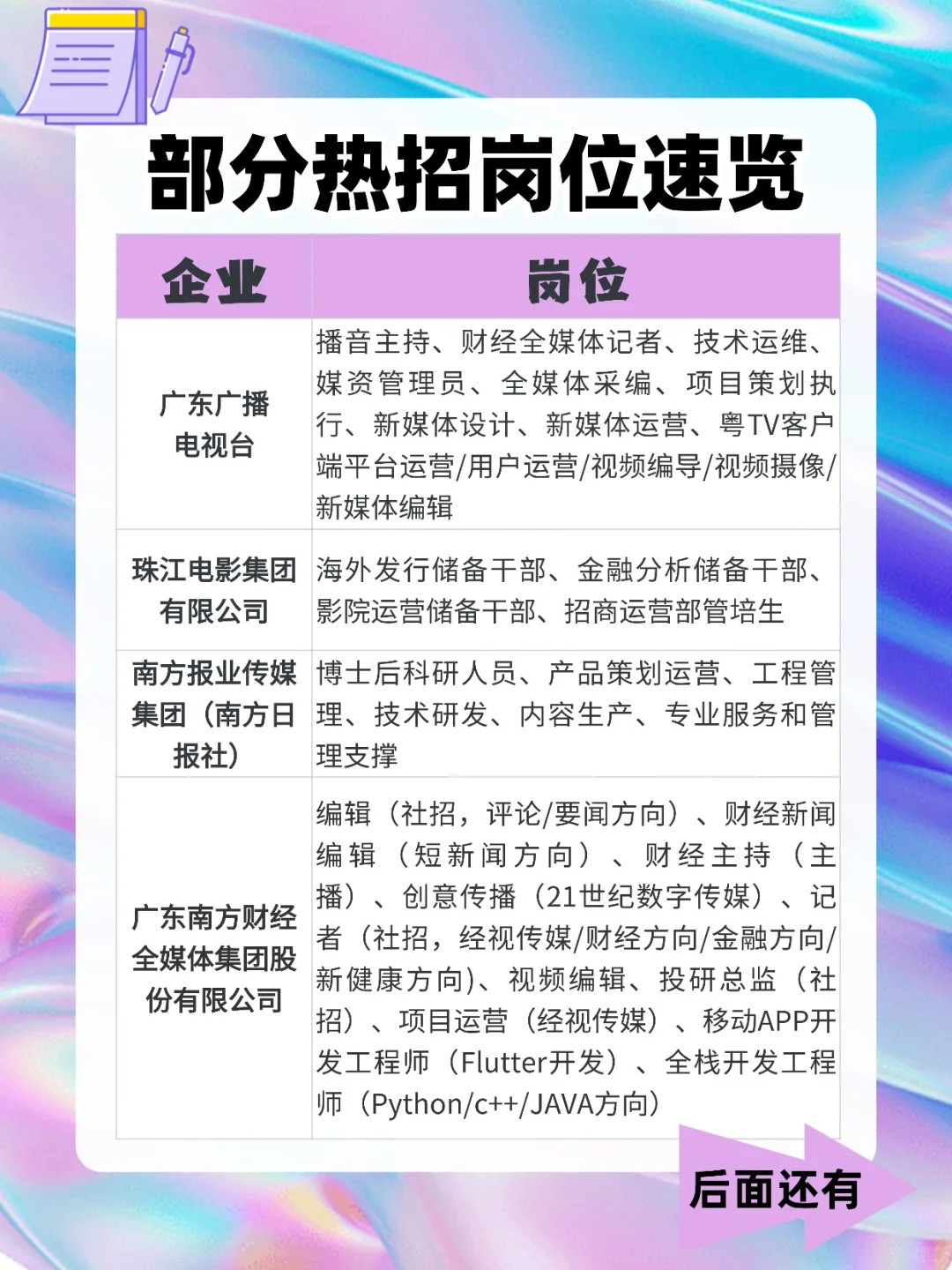 部分热招岗位速览

| 企业 | 岗位 |
|---|---|
| 广东广播电视台 | 播音主持、财经全媒体记者、技术运维、媒资管理员、全媒体采编、项目策划执行、新媒体设计、新媒体运营、粤TV客户端平台运营/用户运营/视频编导/视频摄像/新媒体编辑 |
| 珠江电影集团有限公司 | 海外发行储备干部、金融分析储备干部、影院运营储备干部、招商运营部管培生 |
| 南方报业传媒集团（南方日报社） | 博士后科研人员、产品策划运营、工程管理、技术研发、内容生产、专业服务和管理支撑 |
| 广东南方财经全媒体集团股份有限公司 | 编辑（社招，评论/要闻方向）、财经新闻编辑（短新闻方向）、财经主持（主播）、创意传播（21世纪数字传媒）、记者（社招，经视传媒/财经方向/金融方向/新健康方向)、视频编辑、投研总监（社招）、项目运营（经视传媒）、移动APP开发工程师（Flutter开发）、全栈开发工程师（Python/c++/JAVA方向） |

后面还有